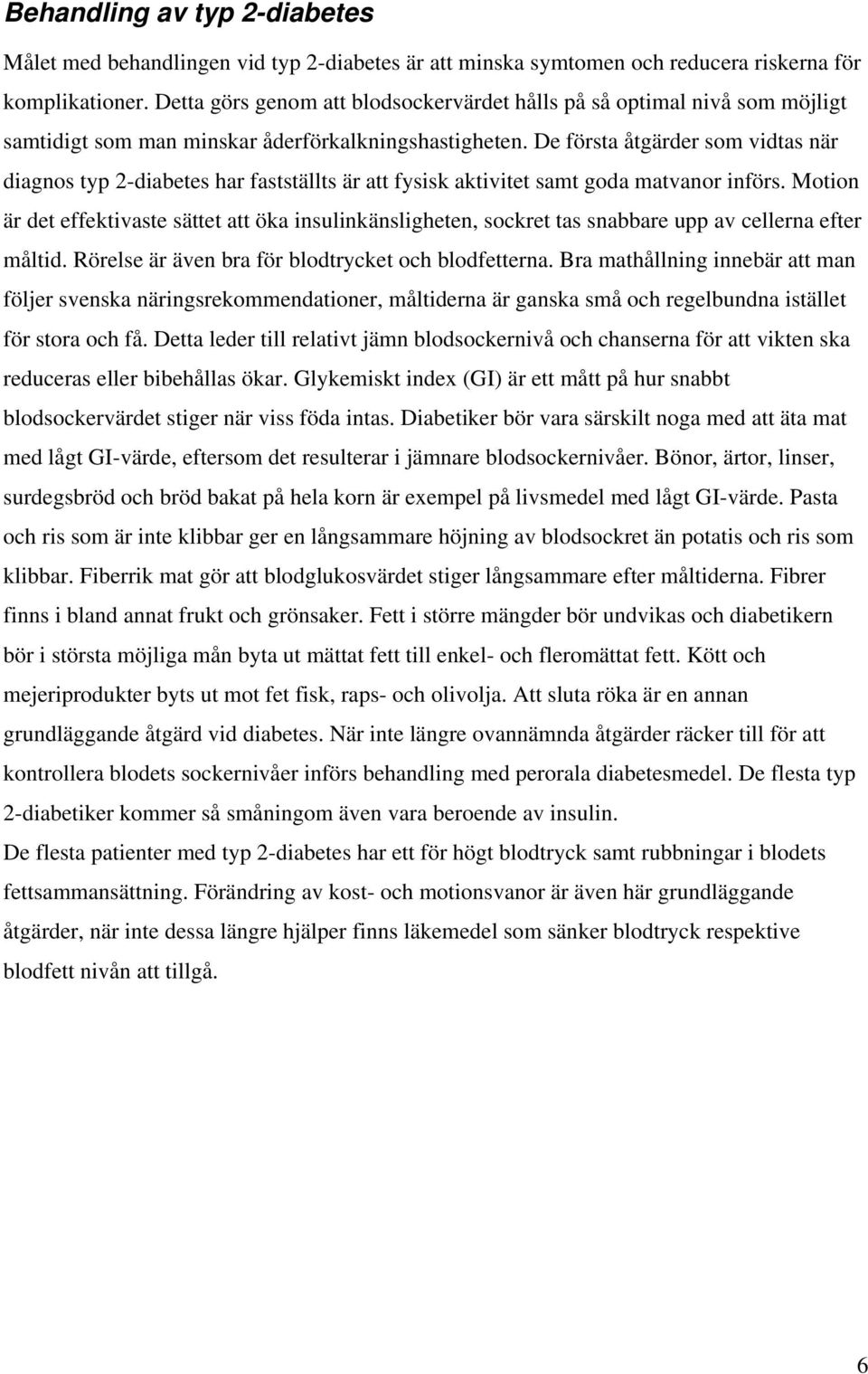 Behandling av typ 2-diabetes

Målet med behandlingen vid typ 2-diabetes är att minska symtomen och reducera riskerna för komplikationer. Detta görs genom att blodsockervärdet hålls på så optimal nivå som möjligt samtidigt som man minskar åderförkalkningshastigheten. De första åtgärder som vidtas när diagnos typ 2-diabetes har fastställts är att fysisk aktivitet samt goda matvanor införs. Motion är det effektivaste sättet att öka insulinkänsligheten, sockret tas snabbare upp av cellerna efter måltid. Rörelse är även bra för blodtrycket och blodfetterna. Bra mathållning innebär att man följer svenska näringsrekommendationer, måltiderna är ganska små och regelbundna istället för stora och få. Detta leder till relativt jämn blodsockernivå och chanserna för att vikten ska reduceras eller bibehållas ökar. Glykemiskt index (GI) är ett mått på hur snabbt blodsockervärdet stiger när viss föda intas. Diabetiker bör vara särskilt noga med att äta mat med lågt GI-värde, eftersom det resulterar i jämnare blodsockernivåer. Bönor, ärtor, linser, surdegsbröd och bröd bakat på hela korn är exempel på livsmedel med lågt GI-värde. Pasta och ris som är inte klibbar ger en långsammare höjning av blodsockret än potatis och ris som klibbar. Fiberrik mat gör att blodglukosvärdet stiger långsammare efter måltiderna. Fibrer finns i bland annat frukt och grönsaker. Fett i större mängder bör undvikas och diabetikern bör i största möjliga mån byta ut mättat fett till enkel- och fleromättat fett. Kött och mejeriprodukter byts ut mot fet fisk, raps- och olivolja. Att sluta röka är en annan grundläggande åtgärd vid diabetes. När inte längre ovannämnda åtgärder räcker till för att kontrollera blodets sockernivåer införs behandling med perorala diabetesmedel. De flesta typ 2-diabetiker kommer så småningom även vara beroende av insulin.
De flesta patienter med typ 2-diabetes har ett för högt blodtryck samt rubbningar i blodets fettsammansättning. Förändring av kost- och motionsvanor är även här grundläggande åtgärder, när inte dessa längre hjälper finns läkemedel som sänker blodtryck respektive blodfett nivån att tillgå.

6